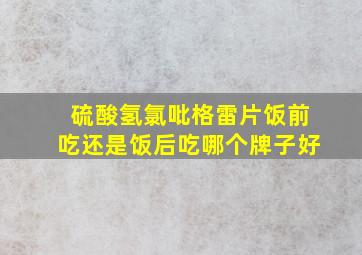 硫酸氢氯吡格雷片饭前吃还是饭后吃哪个牌子好